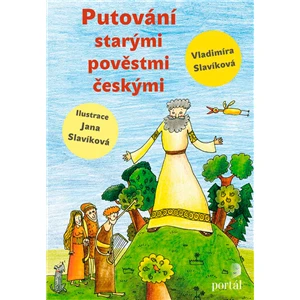 Putování starými pověstmi českými

Vladimíra Slavíková

Ilustrace Jana Slavíková

portál